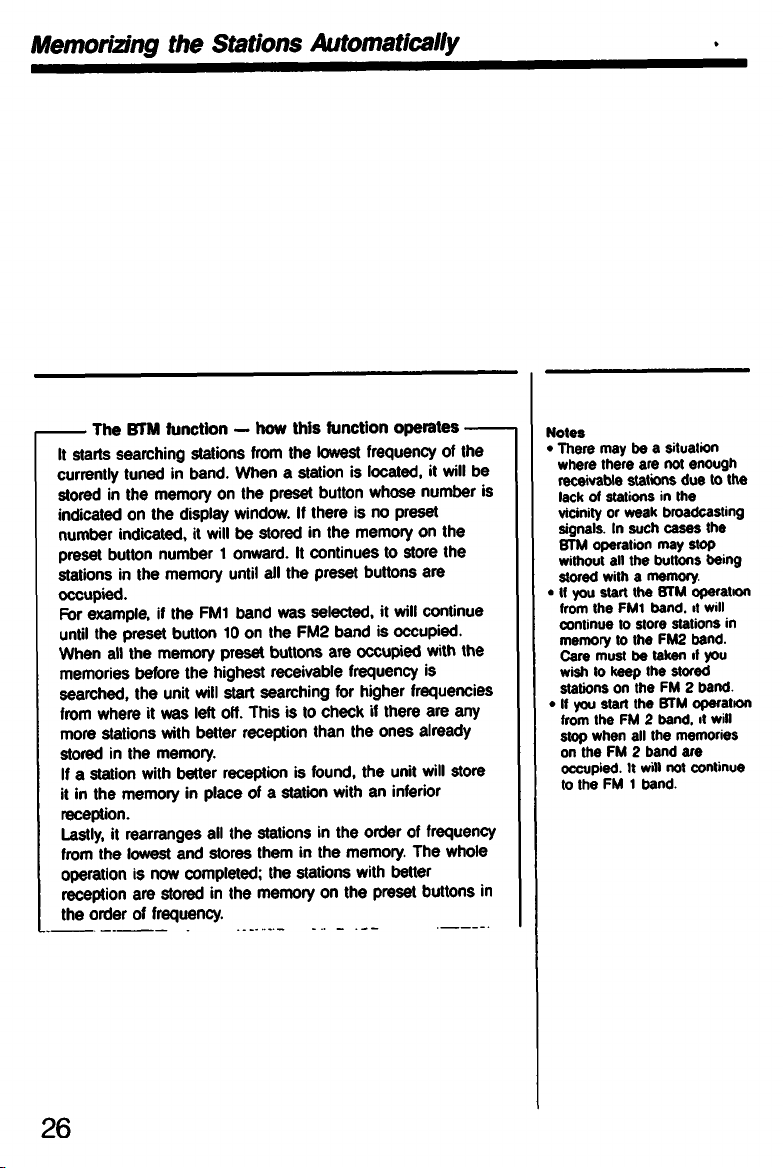 Memorizing the Stations Automatically

The BTM function — how this function operates

It starts searching stations from the lowest frequency of the currently tuned in band. When a station is located, it will be stored in the memory on the preset button whose number is indicated on the display window. If there is no preset number indicated, it will be stored in the memory on the preset button number 1 onward. It continues to store the stations in the memory until all the preset buttons are occupied.

For example, if the FM1 band was selected, it will continue until the preset button 10 on the FM2 band is occupied.

When all the memory preset buttons are occupied with the memories before the highest receivable frequency is searched, the unit will start searching for higher frequencies from where it was left off. This is to check if there are any more stations with better reception than the ones already stored in the memory.

If a station with better reception is found, the unit will store it in the memory in place of a station with an inferior reception.

Lastly, it rearranges all the stations in the order of frequency from the lowest and stores them in the memory. The whole operation is now completed; the stations with better reception are stored in the memory on the preset buttons in the order of frequency.

Notes
• There may be a situation where there are not enough receivable stations due to the lack of stations in the vicinity or weak broadcasting signals. In such cases the BTM operation may stop without all the buttons being stored with a memory.
• If you start the BTM operation from the FM1 band, it will continue to store stations in memory to the FM2 band. Care must be taken if you wish to keep the stored stations on the FM 2 band.
• If you start the BTM operation from the FM 2 band, it will stop when all the memories on the FM 2 band are occupied. It will not continue to the FM 1 band.

26